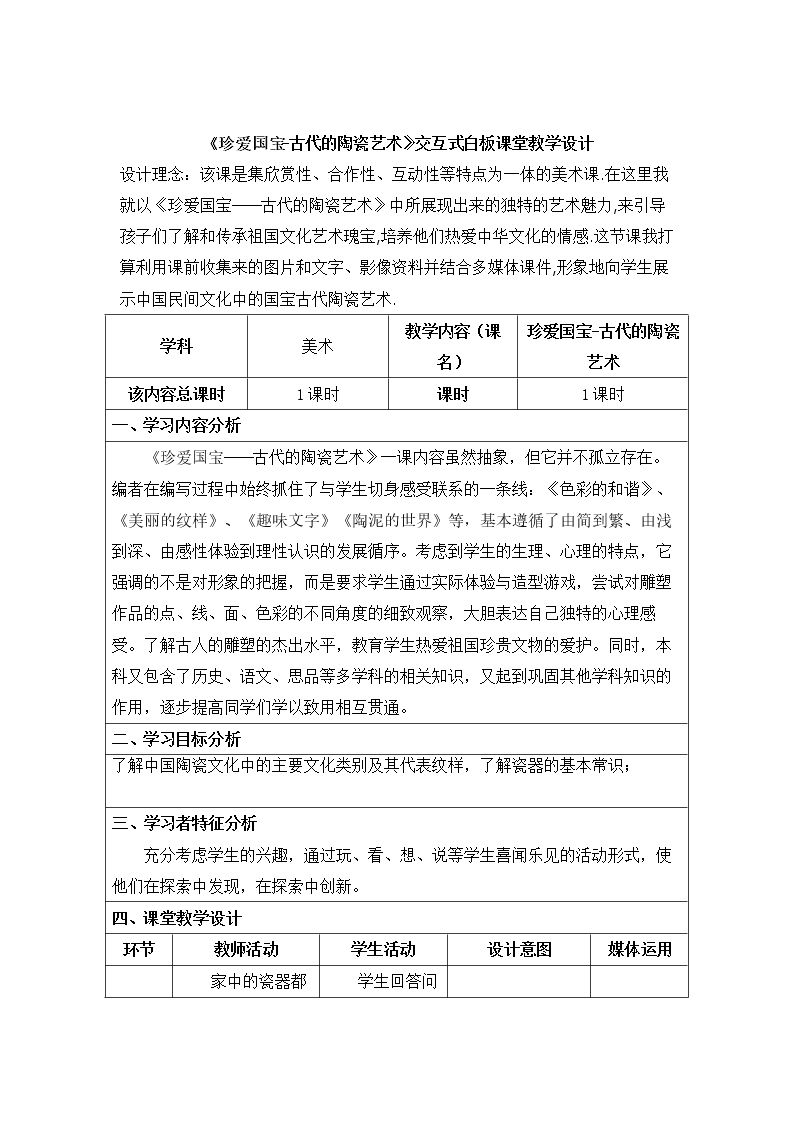 《珍爱国宝-古代的陶瓷艺术》交互式白板课堂教学设计

设计理念：该课是集欣赏性、合作性、互动性等特点为一体的美术课.在这里我就以《珍爱国宝——古代的陶瓷艺术》中所展现出来的独特的艺术魅力,来引导孩子们了解和传承祖国文化艺术瑰宝,培养他们热爱中华文化的情感.这节课我打算利用课前收集来的图片和文字、影像资料并结合多媒体课件,形象地向学生展示中国民间文化中的国宝古代陶瓷艺术.

| 学科 | 美术 | 教学内容（课名） | 珍爱国宝-古代的陶瓷艺术 |
|---|---|---|---|
| 该内容总课时 | 1课时 | 课时 | 1课时 |

一、学习内容分析

《珍爱国宝——古代的陶瓷艺术》一课内容虽然抽象，但它并不孤立存在。编者在编写过程中始终抓住了与学生切身感受联系的一条线：《色彩的和谐》、《美丽的纹样》、《趣味文字》《陶泥的世界》等，基本遵循了由简到繁、由浅到深、由感性体验到理性认识的发展循序。考虑到学生的生理、心理的特点，它强调的不是对形象的把握，而是要求学生通过实际体验与造型游戏，尝试对雕塑作品的点、线、面、色彩的不同角度的细致观察，大胆表达自己独特的心理感受。了解古人的雕塑的杰出水平，教育学生热爱祖国珍贵文物的爱护。同时，本科又包含了历史、语文、思品等多学科的相关知识，又起到巩固其他学科知识的作用，逐步提高同学们学以致用相互贯通。

二、学习目标分析

了解中国陶瓷文化中的主要文化类别及其代表纹样，了解瓷器的基本常识；

三、学习者特征分析

充分考虑学生的兴趣，通过玩、看、想、说等学生喜闻乐见的活动形式，使他们在探索中发现，在探索中创新。

四、课堂教学设计

| 环节 | 教师活动 | 学生活动 | 设计意图 | 媒体运用 |
|---|---|---|---|---|
|  | 家中的瓷器都 | 学生回答问 |  |  |